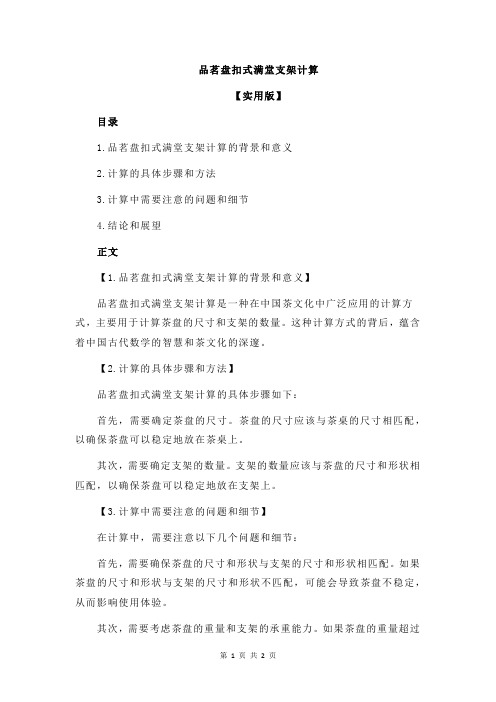 品茗盘扣式满堂支架计算

【实用版】

目录

1.品茗盘扣式满堂支架计算的背景和意义

2.计算的具体步骤和方法

3.计算中需要注意的问题和细节

4.结论和展望

正文

【1.品茗盘扣式满堂支架计算的背景和意义】

品茗盘扣式满堂支架计算是一种在中国茶文化中广泛应用的计算方式，主要用于计算茶盘的尺寸和支架的数量。这种计算方式的背后，蕴含着中国古代数学的智慧和茶文化的深邃。

【2.计算的具体步骤和方法】

品茗盘扣式满堂支架计算的具体步骤如下：

首先，需要确定茶盘的尺寸。茶盘的尺寸应该与茶桌的尺寸相匹配，以确保茶盘可以稳定地放在茶桌上。

其次，需要确定支架的数量。支架的数量应该与茶盘的尺寸和形状相匹配，以确保茶盘可以稳定地放在支架上。

【3.计算中需要注意的问题和细节】

在计算中，需要注意以下几个问题和细节：

首先，需要确保茶盘的尺寸和形状与支架的尺寸和形状相匹配。如果茶盘的尺寸和形状与支架的尺寸和形状不匹配，可能会导致茶盘不稳定，从而影响使用体验。

其次，需要考虑茶盘的重量和支架的承重能力。如果茶盘的重量超过

第 1 页 共 2 页